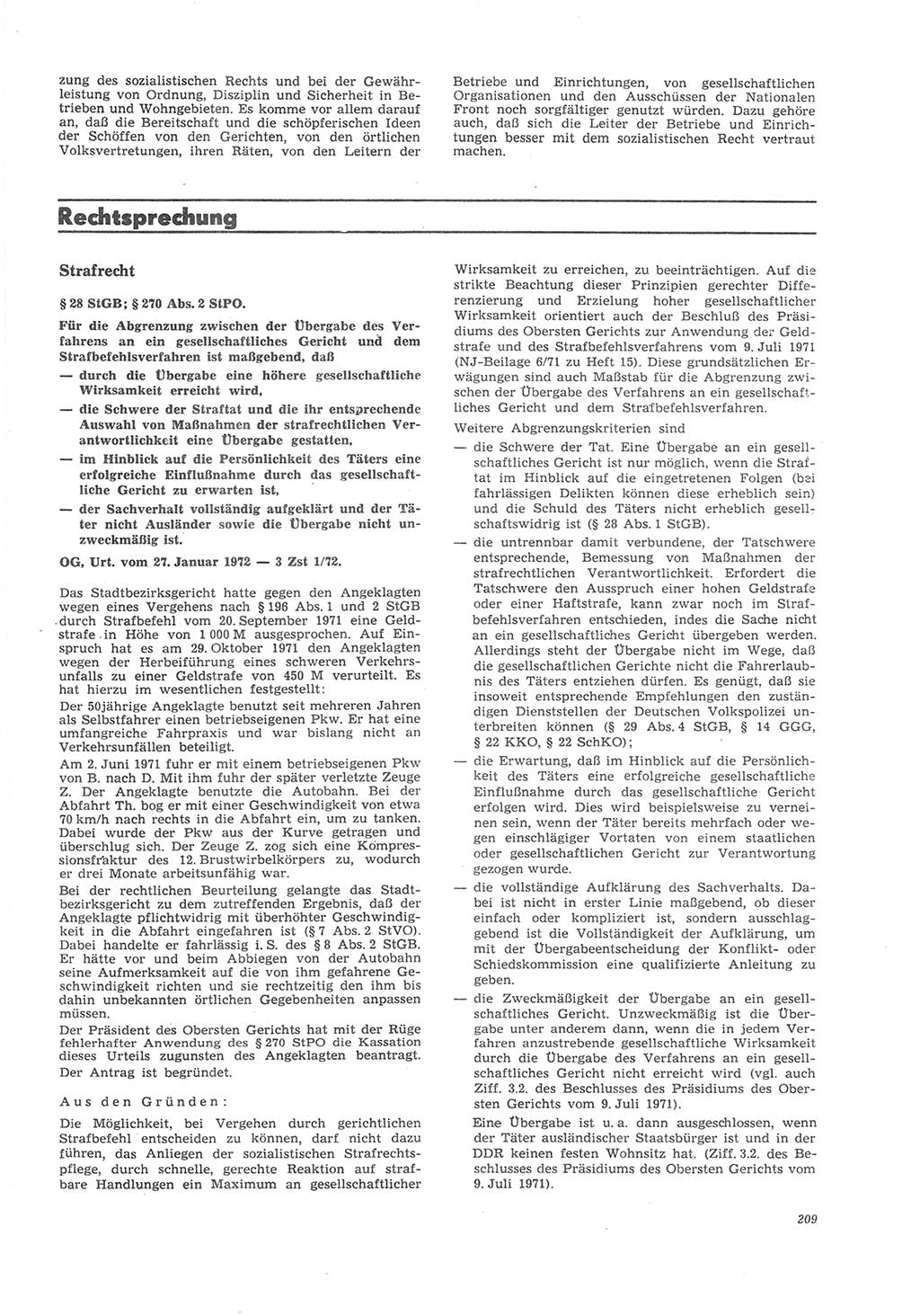 zung des sozialistischen Rechts und bei der Gewährleistung von Ordnung, Disziplin und Sicherheit in Betrieben und Wohngebieten. Es komme vor allem darauf an, daß die Bereitschaft und die schöpferischen Ideen der Schöffen von den Gerichten, von den örtlichen Volksvertretungen, ihren Räten, von den Leitern der

Betriebe und Einrichtungen, von gesellschaftlichen Organisationen und den Ausschüssen der Nationalen Front noch sorgfältiger genutzt würden. Dazu gehöre auch, daß sich die Leiter der Betriebe und Einrichtungen besser mit dem sozialistischen Recht vertraut machen.

Rechtsprechung

Strafrecht

§ 28 StGB; § 270 Abs. 2 StPO.

Für die Abgrenzung zwischen der Übergabe des Verfahrens an ein gesellschaftliches Gericht und dem Strafbefehlsverfahren ist maßgebend, daß

— durch die Übergabe eine höhere gesellschaftliche Wirksamkeit erreicht wird,

— die Schwere der Straftat und die ihr entsprechende Auswahl von Maßnahmen der strafrechtlichen Verantwortlichkeit eine Übergabe gestatten,

— im Hinblick auf die Persönlichkeit des Täters eine erfolgreiche Einflußnahme durch das gesellschaftliche Gericht zu erwarten ist,

— der Sachverhalt vollständig aufgeklärt und der Täter nicht Ausländer sowie die Übergabe nicht unzweckmäßig ist.

OG, Urt. vom 27. Januar 1972 — 3 Zst 1/72.

Das Stadtbezirksgericht hatte gegen den Angeklagten wegen eines Vergehens nach § 196 Abs. 1 und 2 StGB durch Strafbefehl vom 20. September 1971 eine Geldstrafe in Höhe von 1 000 M ausgesprochen. Auf Einspruch hat es am 29. Oktober 1971 den Angeklagten wegen der Herbeiführung eines schweren Verkehrsunfalls zu einer Geldstrafe von 450 M verurteilt. Es hat hierzu im wesentlichen festgestellt:

Der 50jährige Angeklagte benutzt seit mehreren Jahren als Selbstfahrer einen betriebseigenen Pkw. Er hat eine umfangreiche Fahrpraxis und war bislang nicht an Verkehrsunfällen beteiligt.

Am 2. Juni 1971 fuhr er mit einem betriebseigenen Pkw von B. nach D. Mit ihm fuhr der später verletzte Zeuge Z. Der Angeklagte benutzte die Autobahn. Bei der Abfahrt Th. bog er mit einer Geschwindigkeit von etwa 70 km/h nach rechts in die Abfahrt ein, um zu tanken. Dabei wurde der Pkw aus der Kurve getragen und überschlug sich. Der Zeuge Z. zog sich eine Kompressionsfraktur des 12. Brustwirbelkörpers zu, wodurch er drei Monate arbeitsunfähig war.

Bei der rechtlichen Beurteilung gelangte das Stadtbezirksgericht zu dem zutreffenden Ergebnis, daß der Angeklagte pflichtwidrig mit überhöhter Geschwindigkeit in die Abfahrt eingefahren ist (§ 7 Abs. 2 StVO). Dabei handelte er fahrlässig i. S. des § 8 Abs. 2 StGB. Er hätte vor und beim Abbiegen von der Autobahn seine Aufmerksamkeit auf die von ihm gefahrene Geschwindigkeit richten und sie rechtzeitig den ihm bis dahin unbekannten örtlichen Gegebenheiten anpassen müssen.

Der Präsident des Obersten Gerichts hat mit der Rüge fehlerhafter Anwendung des § 270 StPO die Kassation dieses Urteils zugunsten des Angeklagten beantragt.

Der Antrag ist begründet.

Aus den Gründen:

Die Möglichkeit, bei Vergehen durch gerichtlichen Strafbefehl entscheiden zu können, darf nicht dazu führen, das Anliegen der sozialistischen Strafrechtspflege, durch schnelle, gerechte Reaktion auf strafbare Handlungen ein Maximum an gesellschaftlicher Wirksamkeit zu erreichen, zu beeinträchtigen. Auf die strikte Beachtung dieser Prinzipien gerechter Differenzierung und Erzielung hoher gesellschaftlicher Wirksamkeit orientiert auch der Beschluß des Präsidiums des Obersten Gerichts zur Anwendung der Geldstrafe und des Strafbefehlsverfahrens vom 9. Juli 1971 (NJ-Beilage 6/71 zu Heft 15). Diese grundsätzlichen Erwägungen sind auch Maßstab für die Abgrenzung zwischen der Übergabe des Verfahrens an ein gesellschaftliches Gericht und dem Strafbefehlsverfahren.

Weitere Abgrenzungskriterien sind

— die Schwere der Tat. Eine Übergabe an ein gesellschaftliches Gericht ist nur möglich, wenn die Straftat im Hinblick auf die eingetretenen Folgen (bei fahrlässigen Delikten können diese erheblich sein) und die Schuld des Täters nicht erheblich gesellschaftswidrig ist (§ 28 Abs. 1 StGB).

— die untrennbar damit verbundene, der Tatschwere entsprechende, Bemessung von Maßnahmen der strafrechtlichen Verantwortlichkeit. Erfordert die Tatschwere den Ausspruch einer hohen Geldstrafe oder einer Haftstrafe, kann zwar noch im Strafbefehlsverfahren entschieden, indes die Sache nicht an ein gesellschaftliches Gericht übergeben werden. Allerdings steht der Übergabe nicht im Wege, daß die gesellschaftlichen Gerichte nicht die Fahrerlaubnis des Täters entziehen dürfen. Es genügt, daß sie insoweit entsprechende Empfehlungen den zuständigen Dienststellen der Deutschen Volkspolizei unterbreiten können (§ 29 Abs. 4 StGB, § 14 GGG, § 22 KKO, § 22 SchKO);

— die Erwartung, daß im Hinblick auf die Persönlichkeit des Täters eine erfolgreiche gesellschaftliche Einflußnahme durch das gesellschaftliche Gericht erfolgen wird. Dies wird beispielsweise zu verneinen sein, wenn der Täter bereits mehrfach oder wegen einschlägiger Vortaten von einem staatlichen oder gesellschaftlichen Gericht zur Verantwortung gezogen wurde.

— die vollständige Aufklärung des Sachverhalts. Dabei ist nicht in erster Linie maßgebend, ob dieser einfach oder kompliziert ist, sondern ausschlaggebend ist die Vollständigkeit der Aufklärung, um mit der Übergabeentscheidung der Konflikt- oder Schiedskommission eine qualifizierte Anleitung zu geben.

— die Zweckmäßigkeit der Übergabe an ein gesellschaftliches Gericht. Unzweckmäßig ist die Übergabe unter anderem dann, wenn die in jedem Verfahren anzustrebende gesellschaftliche Wirksamkeit durch die Übergabe des Verfahrens an ein gesellschaftliches Gericht nicht erreicht wird (vgl. auch Ziff. 3.2. des Beschlusses des Präsidiums des Obersten Gerichts vom 9. Juli 1971).

Eine Übergabe ist u. a. dann ausgeschlossen, wenn der Täter ausländischer Staatsbürger ist und in der DDR keinen festen Wohnsitz hat. (Ziff. 3.2. des Beschlusses des Präsidiums des Obersten Gerichts vom 9. Juli 1971).

209